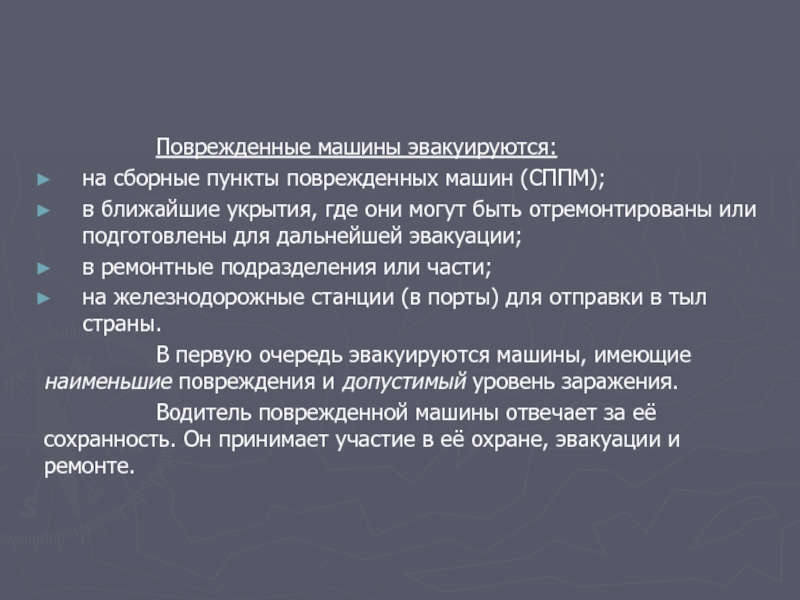 Поврежденные машины эвакуируются:

► на сборные пункты поврежденных машин (СППМ);
► в ближайшие укрытия, где они могут быть отремонтированы или подготовлены для дальнейшей эвакуации;
► в ремонтные подразделения или части;
► на железнодорожные станции (в порты) для отправки в тыл страны.

В первую очередь эвакуируются машины, имеющие наименьшие повреждения и допустимый уровень заражения.

Водитель поврежденной машины отвечает за её сохранность. Он принимает участие в её охране, эвакуации и ремонте.